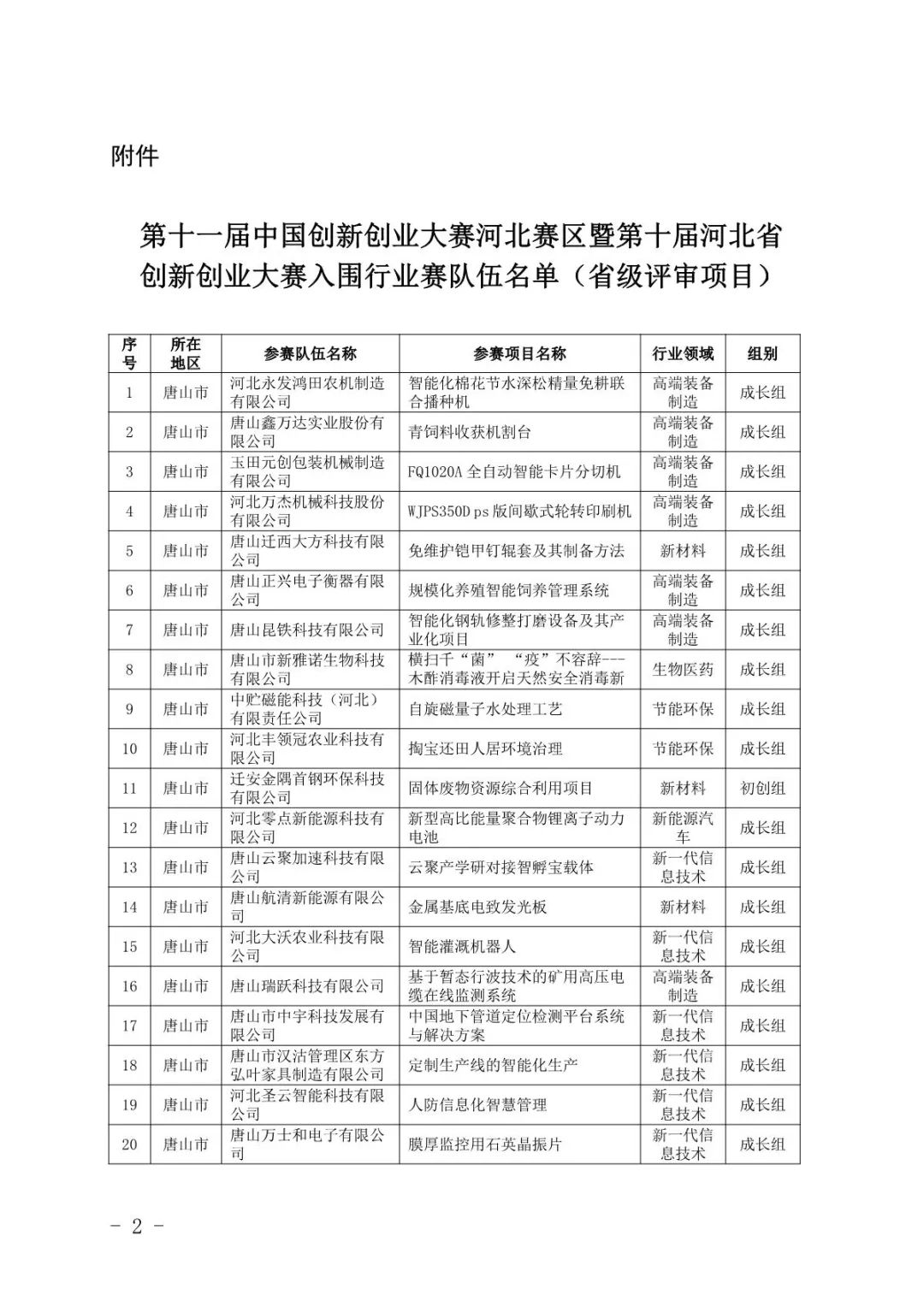 附件

第十一届中国创新创业大赛河北赛区暨第十届河北省创新创业大赛入围行业赛队伍名单（省级评审项目）

| 序号 | 所在地区 | 参赛队伍名称 | 参赛项目名称 | 行业领域 | 组别 |
|---|---|---|---|---|---|
| 1 | 唐山市 | 河北永发鸿田农机制造有限公司 | 智能化棉花节水深松精量免耕联合播种机 | 高端装备制造 | 成长组 |
| 2 | 唐山市 | 唐山鑫万达实业股份有限公司 | 青饲料收获机割台 | 高端装备制造 | 成长组 |
| 3 | 唐山市 | 玉田元创包装机械制造有限公司 | FQ1020A 全自动智能卡片分切机 | 高端装备制造 | 成长组 |
| 4 | 唐山市 | 河北万杰机械科技股份有限公司 | WJPS350D ps 版间歇式轮转印刷机 | 高端装备制造 | 成长组 |
| 5 | 唐山市 | 唐山迁西大方科技有限公司 | 免维护铠甲钉辊套及其制备方法 | 新材料 | 成长组 |
| 6 | 唐山市 | 唐山正兴电子衡器有限公司 | 规模化养殖智能饲养管理系统 | 高端装备制造 | 成长组 |
| 7 | 唐山市 | 唐山昆铁科技有限公司 | 智能化钢轨修整打磨设备及其产业化项目 | 高端装备制造 | 成长组 |
| 8 | 唐山市 | 唐山市新雅诺生物科技有限公司 | 横扫千“菌” “疫”不容辞---木酢消毒液开启天然安全消毒新 | 生物医药 | 成长组 |
| 9 | 唐山市 | 中贮磁能科技（河北）有限责任公司 | 自旋磁量子水处理工艺 | 节能环保 | 成长组 |
| 10 | 唐山市 | 河北丰领冠农业科技有限公司 | 掏宝还田人居环境治理 | 节能环保 | 成长组 |
| 11 | 唐山市 | 迁安金隅首钢环保科技有限公司 | 固体废物资源综合利用项目 | 新材料 | 初创组 |
| 12 | 唐山市 | 河北零点新能源科技有限公司 | 新型高比能量聚合物锂离子动力电池 | 新能源汽车 | 成长组 |
| 13 | 唐山市 | 唐山云聚加速科技有限公司 | 云聚产学研对接智孵宝载体 | 新一代信息技术 | 成长组 |
| 14 | 唐山市 | 唐山航清新能源有限公司 | 金属基底电致发光板 | 新材料 | 成长组 |
| 15 | 唐山市 | 河北大沃农业科技有限公司 | 智能灌溉机器人 | 新一代信息技术 | 成长组 |
| 16 | 唐山市 | 唐山瑞跃科技有限公司 | 基于暂态行波技术的矿用高压电缆在线监测系统 | 高端装备制造 | 成长组 |
| 17 | 唐山市 | 唐山市中宇科技发展有限公司 | 中国地下管道定位检测平台系统与解决方案 | 新一代信息技术 | 成长组 |
| 18 | 唐山市 | 唐山市汉沽管理区东方弘叶家具制造有限公司 | 定制生产线的智能化生产 | 新一代信息技术 | 成长组 |
| 19 | 唐山市 | 河北圣云智能科技有限公司 | 人防信息化智慧管理 | 新一代信息技术 | 成长组 |
| 20 | 唐山市 | 唐山万士和电子有限公司 | 膜厚监控用石英晶振片 | 新一代信息技术 | 成长组 |

- 2 -